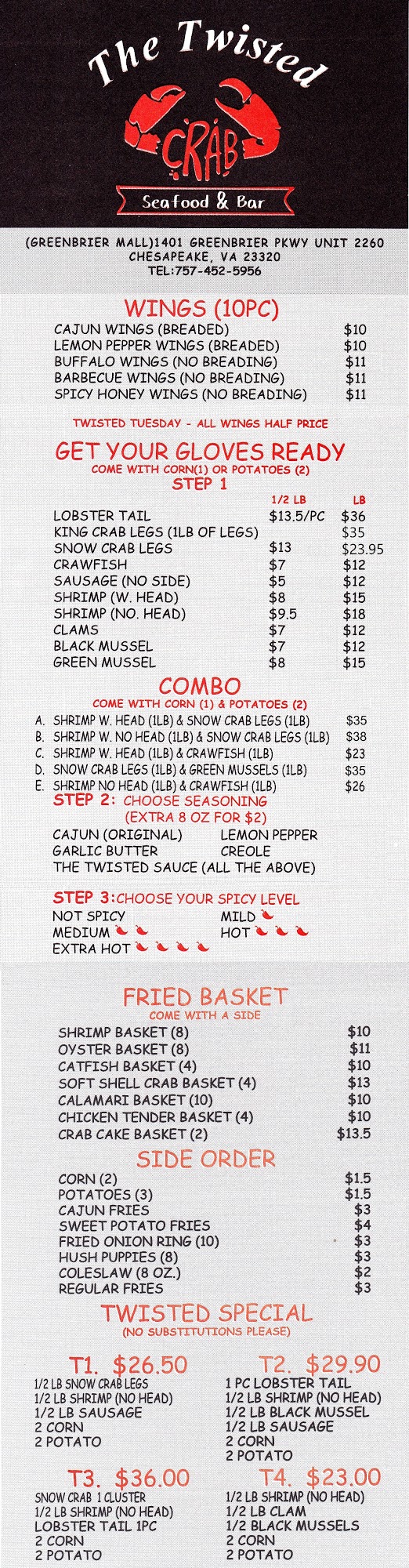 The Twisted

CRAB

Seafood & Bar

(GREENBRIER MALL)1401 GREENBRIER PKWY UNIT 2260
CHESAPEAKE, VA 23320
TEL:757-452-5956

WINGS (10PC)

CAJUN WINGS (BREADED) $10
LEMON PEPPER WINGS (BREADED) $10
BUFFALO WINGS (NO BREADING) $11
BARBECUE WINGS (NO BREADING) $11
SPICY HONEY WINGS (NO BREADING) $11

TWISTED TUESDAY - ALL WINGS HALF PRICE

GET YOUR GLOVES READY
COME WITH CORN(1) OR POTATOES (2)
STEP 1

|  | 1/2 LB | LB |
|---|---|---|
| LOBSTER TAIL | $13.5/PC | $36 |
| KING CRAB LEGS (1LB OF LEGS) |  | $35 |
| SNOW CRAB LEGS | $13 | $23.95 |
| CRAWFISH | $7 | $12 |
| SAUSAGE (NO SIDE) | $5 | $12 |
| SHRIMP (W. HEAD) | $8 | $15 |
| SHRIMP (NO. HEAD) | $9.5 | $18 |
| CLAMS | $7 | $12 |
| BLACK MUSSEL | $7 | $12 |
| GREEN MUSSEL | $8 | $15 |

COMBO
COME WITH CORN (1) & POTATOES (2)

A. SHRIMP W. HEAD (1LB) & SNOW CRAB LEGS (1LB) $35
B. SHRIMP W. NO HEAD (1LB) & SNOW CRAB LEGS (1LB) $38
C. SHRIMP W. HEAD (1LB) & CRAWFISH (1LB) $23
D. SNOW CRAB LEGS (1LB) & GREEN MUSSELS (1LB) $35
E. SHRIMP NO HEAD (1LB) & CRAWFISH (1LB) $26

STEP 2: CHOOSE SEASONING
(EXTRA 8 OZ FOR $2)

CAJUN (ORIGINAL) LEMON PEPPER
GARLIC BUTTER CREOLE
THE TWISTED SAUCE (ALL THE ABOVE)

STEP 3:CHOOSE YOUR SPICY LEVEL
NOT SPICY MILD
MEDIUM HOT
EXTRA HOT

FRIED BASKET
COME WITH A SIDE

SHRIMP BASKET (8) $10
OYSTER BASKET (8) $11
CATFISH BASKET (4) $10
SOFT SHELL CRAB BASKET (4) $13
CALAMARI BASKET (10) $10
CHICKEN TENDER BASKET (4) $10
CRAB CAKE BASKET (2) $13.5

SIDE ORDER

CORN (2) $1.5
POTATOES (3) $1.5
CAJUN FRIES $3
SWEET POTATO FRIES $4
FRIED ONION RING (10) $3
HUSH PUPPIES (8) $3
COLESLAW (8 OZ.) $2
REGULAR FRIES $3

TWISTED SPECIAL
(NO SUBSTITUTIONS PLEASE)

T1. $26.50
1/2 LB SNOW CRAB LEGS
1/2 LB SHRIMP (NO HEAD)
1/2 LB SAUSAGE
2 CORN
2 POTATO

T2. $29.90
1 PC LOBSTER TAIL
1/2 LB SHRIMP (NO HEAD)
1/2 LB BLACK MUSSEL
1/2 LB SAUSAGE
2 CORN
2 POTATO

T3. $36.00
SNOW CRAB 1 CLUSTER
1/2 LB SHRIMP (NO HEAD)
LOBSTER TAIL 1PC
2 CORN
2 POTATO

T4. $23.00
1/2 LB SHRIMP (NO HEAD)
1/2 LB CLAM
1/2 BLACK MUSSELS
2 CORN
2 POTATO